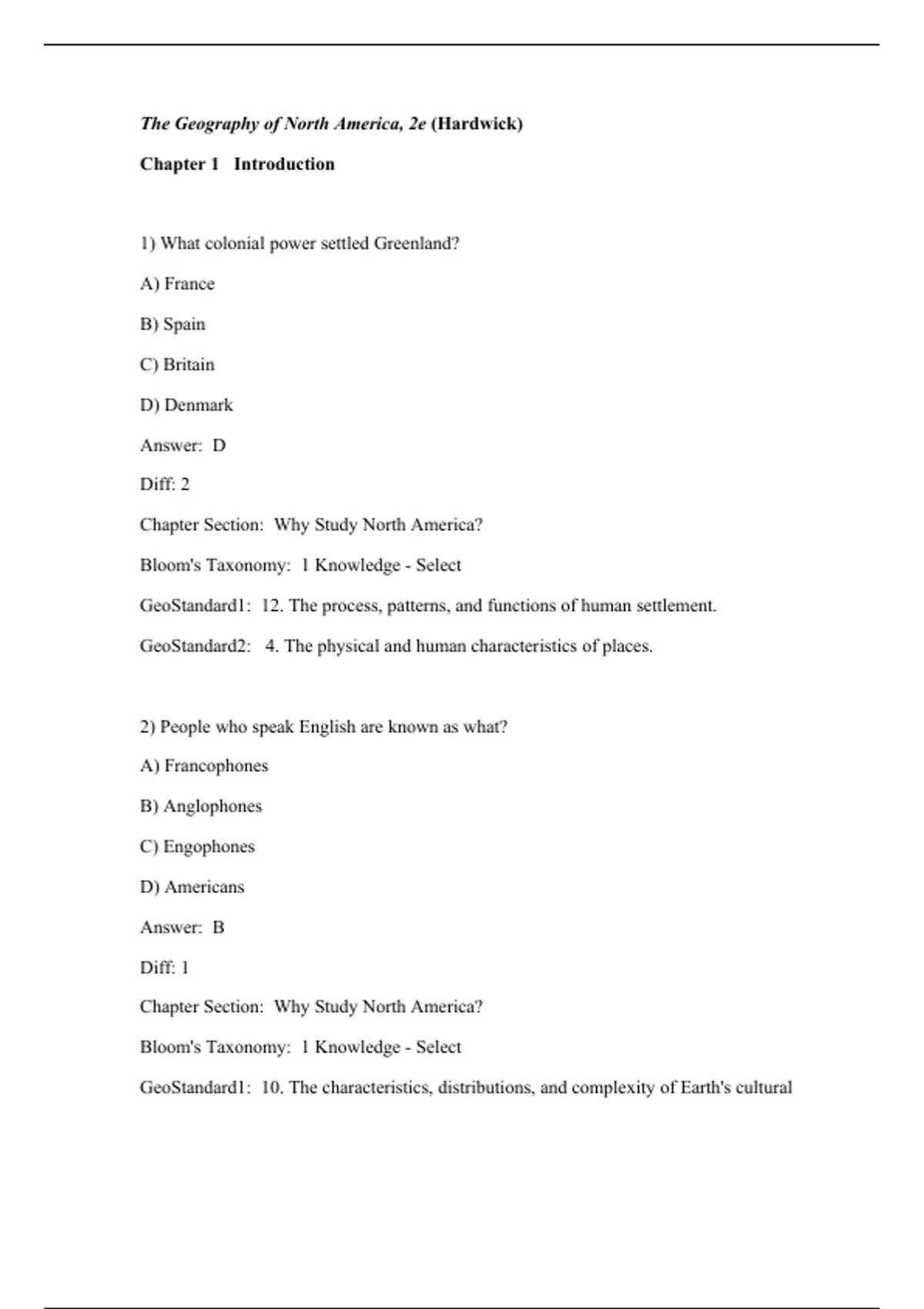 The Geography of North America, 2e (Hardwick)

Chapter 1   Introduction

1) What colonial power settled Greenland?

A) France

B) Spain

C) Britain

D) Denmark

Answer:  D

Diff: 2

Chapter Section:  Why Study North America?

Bloom's Taxonomy:  1 Knowledge - Select

GeoStandard1:  12. The process, patterns, and functions of human settlement.

GeoStandard2:   4. The physical and human characteristics of places.

2) People who speak English are known as what?

A) Francophones

B) Anglophones

C) Engophones

D) Americans

Answer:  B

Diff: 1

Chapter Section:  Why Study North America?

Bloom's Taxonomy:  1 Knowledge - Select

GeoStandard1:  10. The characteristics, distributions, and complexity of Earth's cultural